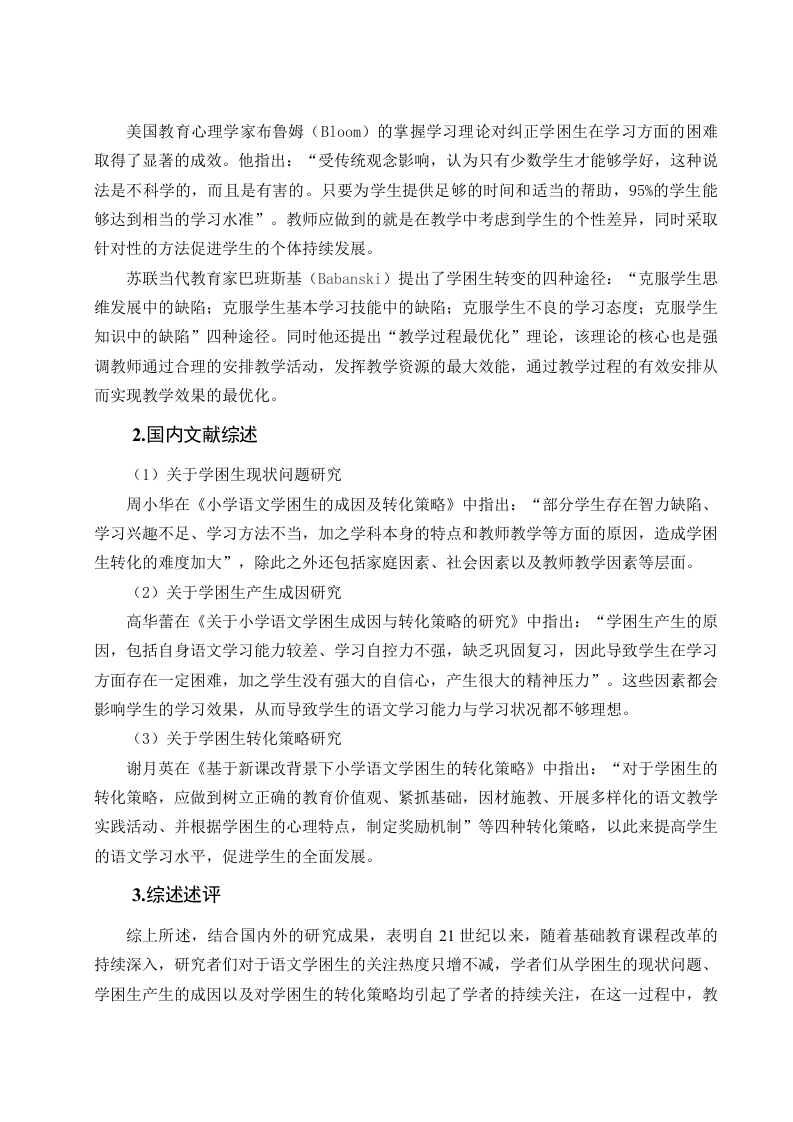 美国教育心理学家布鲁姆（Bloom）的掌握学习理论对纠正学困生在学习方面的困难取得了显著的成效。他指出：“受传统观念影响，认为只有少数学生才能够学好，这种说法是不科学的，而且是有害的。只要为学生提供足够的时间和适当的帮助，95%的学生能够达到相当的学习水准”。教师应做到的就是在教学中考虑到学生的个性差异，同时采取针对性的方法促进学生的个体持续发展。

苏联当代教育家巴班斯基（Babanski）提出了学困生转变的四种途径：“克服学生思维发展中的缺陷；克服学生基本学习技能中的缺陷；克服学生不良的学习态度；克服学生知识中的缺陷”四种途径。同时他还提出“教学过程最优化”理论，该理论的核心也是强调教师通过合理的安排教学活动，发挥教学资源的最大效能，通过教学过程的有效安排从而实现教学效果的最优化。

2.国内文献综述

（1）关于学困生现状问题研究

周小华在《小学语文学困生的成因及转化策略》中指出：“部分学生存在智力缺陷、学习兴趣不足、学习方法不当，加之学科本身的特点和教师教学等方面的原因，造成学困生转化的难度加大”，除此之外还包括家庭因素、社会因素以及教师教学因素等层面。

（2）关于学困生产生成因研究

高华蕾在《关于小学语文学困生成因与转化策略的研究》中指出：“学困生产生的原因，包括自身语文学习能力较差、学习自控力不强，缺乏巩固复习，因此导致学生在学习方面存在一定困难，加之学生没有强大的自信心，产生很大的精神压力”。这些因素都会影响学生的学习效果，从而导致学生的语文学习能力与学习状况都不够理想。

（3）关于学困生转化策略研究

谢月英在《基于新课改背景下小学语文学困生的转化策略》中指出：“对于学困生的转化策略，应做到树立正确的教育价值观、紧抓基础，因材施教、开展多样化的语文教学实践活动、并根据学困生的心理特点，制定奖励机制”等四种转化策略，以此来提高学生的语文学习水平，促进学生的全面发展。

3.综述述评

综上所述，结合国内外的研究成果，表明自21世纪以来，随着基础教育课程改革的持续深入，研究者们对于语文学困生的关注热度只增不减，学者们从学困生的现状问题、学困生产生的成因以及对学困生的转化策略均引起了学者的持续关注，在这一过程中，教